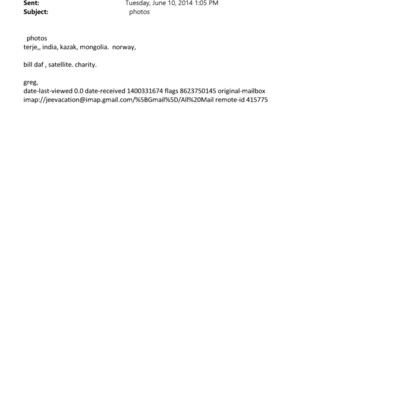 Sent: Tuesday, June 10, 2014 1:05 PM
Subject: photos

photos
terje,, india, kazak, mongolia. norway,

bill daf , satellite. charity.

greg,
date-last-viewed 0.0 date-received 1400331674 flags 8623750145 original-mailbox imap://jeevacation@imap.gmail.com/%5BGmail%5D/All%20Mail remote-id 415775